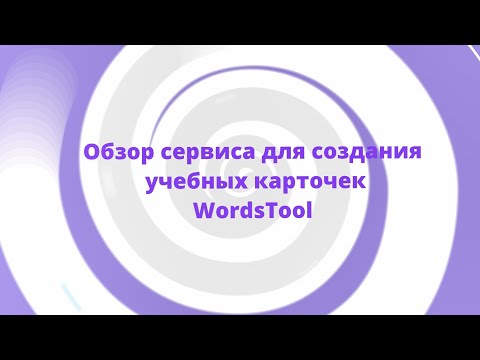 Обзор сервиса для создания учебных карточек WordsTool